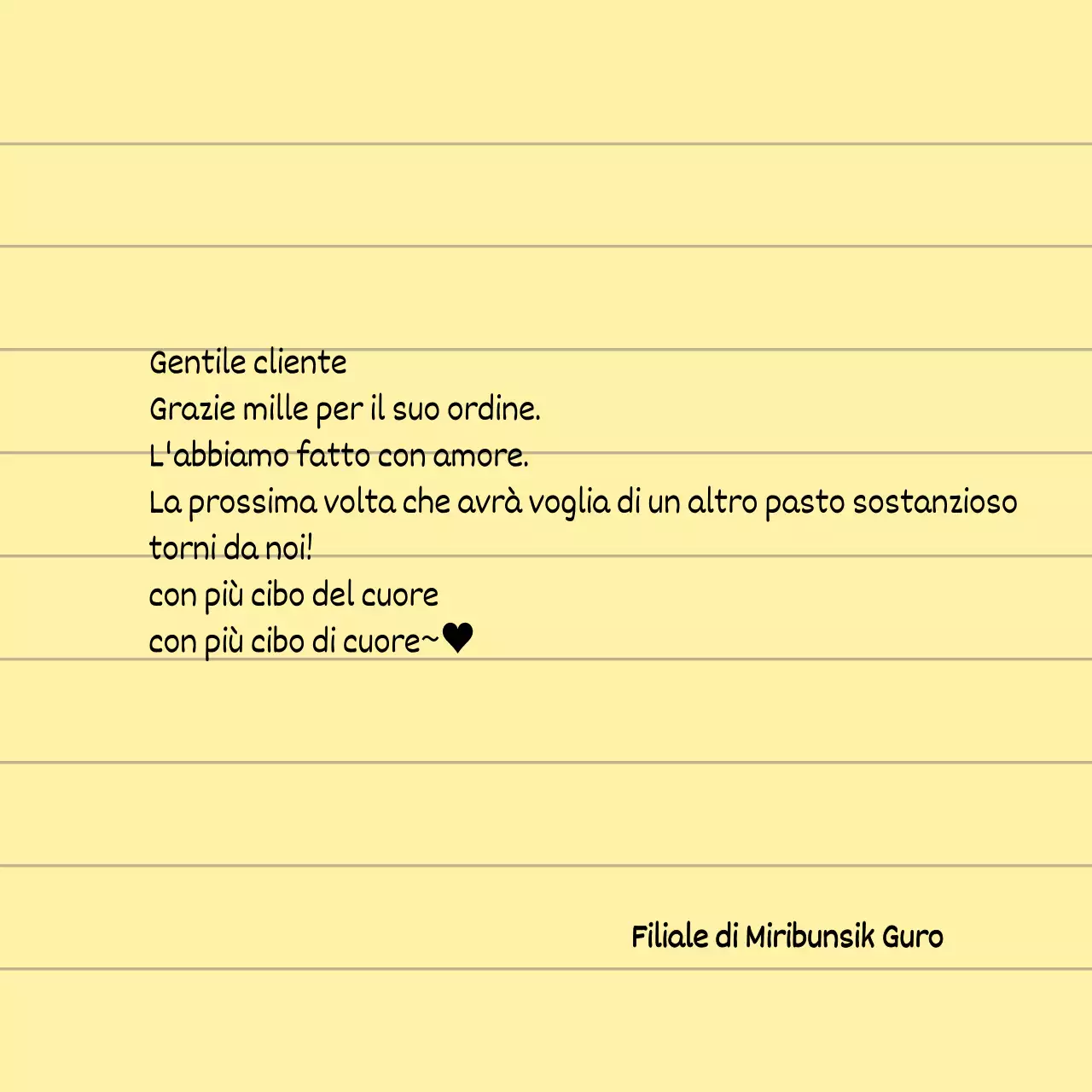 Gentile cliente
Grazie mille per il suo ordine.
L'abbiamo fatto con amore.
La prossima volta che avrà voglia di un altro pasto sostanzioso torni da noi!
con più cibo del cuore
con più cibo di cuore~♥

Filiale di Miribunsik Guro